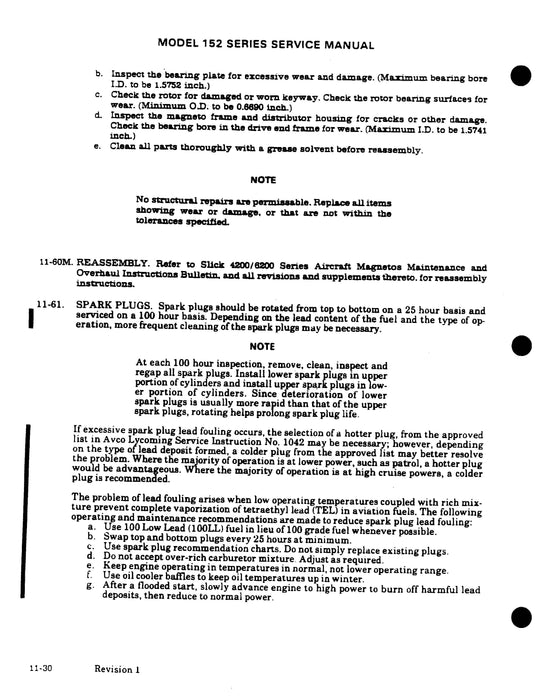 MODEL 152 SERIES SERVICE MANUAL

b. Inspect the bearing plate for excessive wear and damage. (Maximum bearing bore I.D. to be 1.5752 inch.)
c. Check the rotor for damaged or worn keyway. Check the rotor bearing surfaces for wear. (Minimum O.D. to be 0.6690 inch.)
d. Inspect the magneto frame and distributor housing for cracks or other damage. Check the bearing bore in the drive end frame for wear. (Maximum I.D. to be 1.5741 inch.)
e. Clean all parts thoroughly with a grease solvent before reassembly.

NOTE

No structural repairs are permissable. Replace all items showing wear or damage, or that are not within the tolerances specified.

11-60M. REASSEMBLY. Refer to Slick 4200/6200 Series Aircraft Magnetos Maintenance and Overhaul Instructions Bulletin, and all revisions and supplements thereto, for reassembly instructions.

11-61. SPARK PLUGS. Spark plugs should be rotated from top to bottom on a 25 hour basis and serviced on a 100 hour basis. Depending on the lead content of the fuel and the type of operation, more frequent cleaning of the spark plugs may be necessary.

NOTE

At each 100 hour inspection, remove, clean, inspect and regap all spark plugs. Install lower spark plugs in upper portion of cylinders and install upper spark plugs in lower portion of cylinders. Since deterioration of lower spark plugs is usually more rapid than that of the upper spark plugs, rotating helps prolong spark plug life.

If excessive spark plug lead fouling occurs, the selection of a hotter plug, from the approved list in Avco Lycoming Service Instruction No. 1042 may be necessary; however, depending on the type of lead deposit formed, a colder plug from the approved list may better resolve the problem. Where the majority of operation is at lower power, such as patrol, a hotter plug would be advantageous. Where the majority of operation is at high cruise powers, a colder plug is recommended.

The problem of lead fouling arises when low operating temperatures coupled with rich mixture prevent complete vaporization of tetraethyl lead (TEL) in aviation fuels. The following operating and maintenance recommendations are made to reduce spark plug lead fouling:
a. Use 100 Low Lead (100LL) fuel in lieu of 100 grade fuel whenever possible.
b. Swap top and bottom plugs every 25 hours at minimum.
c. Use spark plug recommendation charts. Do not simply replace existing plugs.
d. Do not accept over-rich carburetor mixture. Adjust as required.
e. Keep engine operating in temperatures in normal, not lower operating range.
f. Use oil cooler baffles to keep oil temperatures up in winter.
g. After a flooded start, slowly advance engine to high power to burn off harmful lead deposits, then reduce to normal power.

11-30 Revision 1